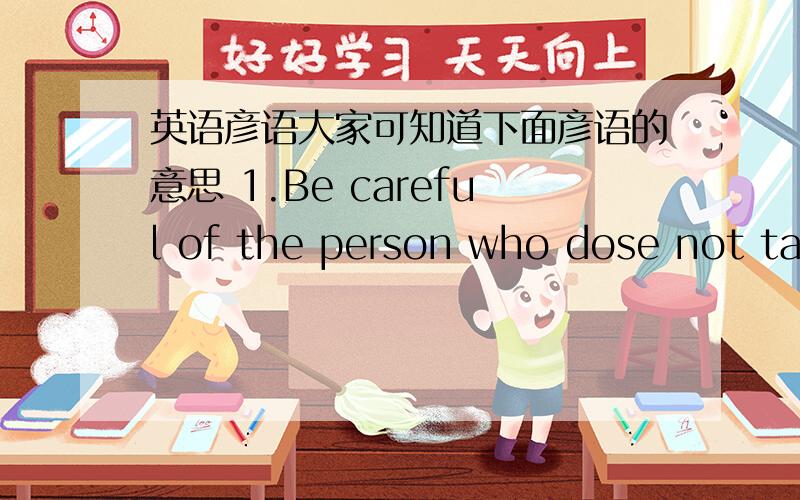 好好学习 天天向上

英语彦语大家可知道下面彦语的意思 1.Be careful of the person who dose not ta